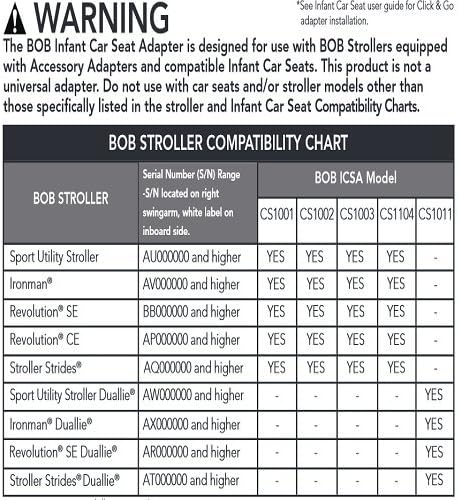 WARNING

*See Infant Car Seat user guide for Click & Go adapter installation.

The BOB Infant Car Seat Adapter is designed for use with BOB Strollers equipped with Accessory Adapters and compatible Infant Car Seats. This product is not a universal adapter. Do not use with car seats and/or stroller models other than those specifically listed in the stroller and Infant Car Seat Compatibility Charts.

BOB STROLLER COMPATIBILITY CHART

| BOB STROLLER | Serial Number (S/N) Range -S/N located on right swingarm, white label on inboard side. | BOB ICSA Model CS1001 | CS1002 | CS1003 | CS1104 | CS1011 |
|---|---|---|---|---|---|---|
| Sport Utility Stroller | AU000000 and higher | YES | YES | YES | YES | - |
| Ironman® | AV000000 and higher | YES | YES | YES | YES | - |
| Revolution® SE | BB000000 and higher | YES | YES | YES | YES | - |
| Revolution® CE | AP000000 and higher | YES | YES | YES | YES | - |
| Stroller Strides® | AQ000000 and higher | YES | YES | YES | YES | - |
| Sport Utility Stroller Duallie® | AW000000 and higher | - | - | - | - | YES |
| Ironman® Duallie® | AX000000 and higher | - | - | - | - | YES |
| Revolution® SE Duallie® | AR000000 and higher | - | - | - | - | YES |
| Stroller Strides® Duallie® | AT000000 and higher | - | - | - | - | YES |